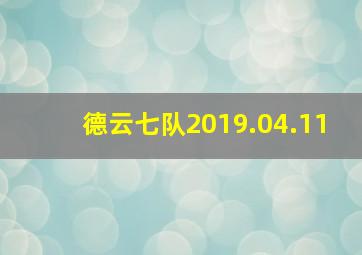 德云七队2019.04.11